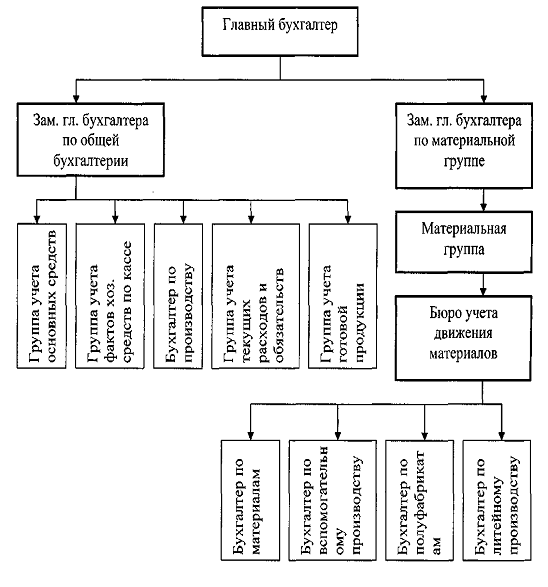 Главный бухгалтер

Зам. гл. бухгалтера по общей бухгалтерии

Зам. гл. бухгалтера по материальной группе

Группа учета основных средств

Группа учета фактов хоз. средств по кассе

Бухгалтер по производству

Группа учета текущих расходов и обязательств

Группа учета готовой продукции

Материальная группа

Бюро учета движения материалов

Бухгалтер по материалам

Бухгалтер по вспомогательн ому производству

Бухгалтер по полуфабрикат ам

Бухгалтер по литейному производству